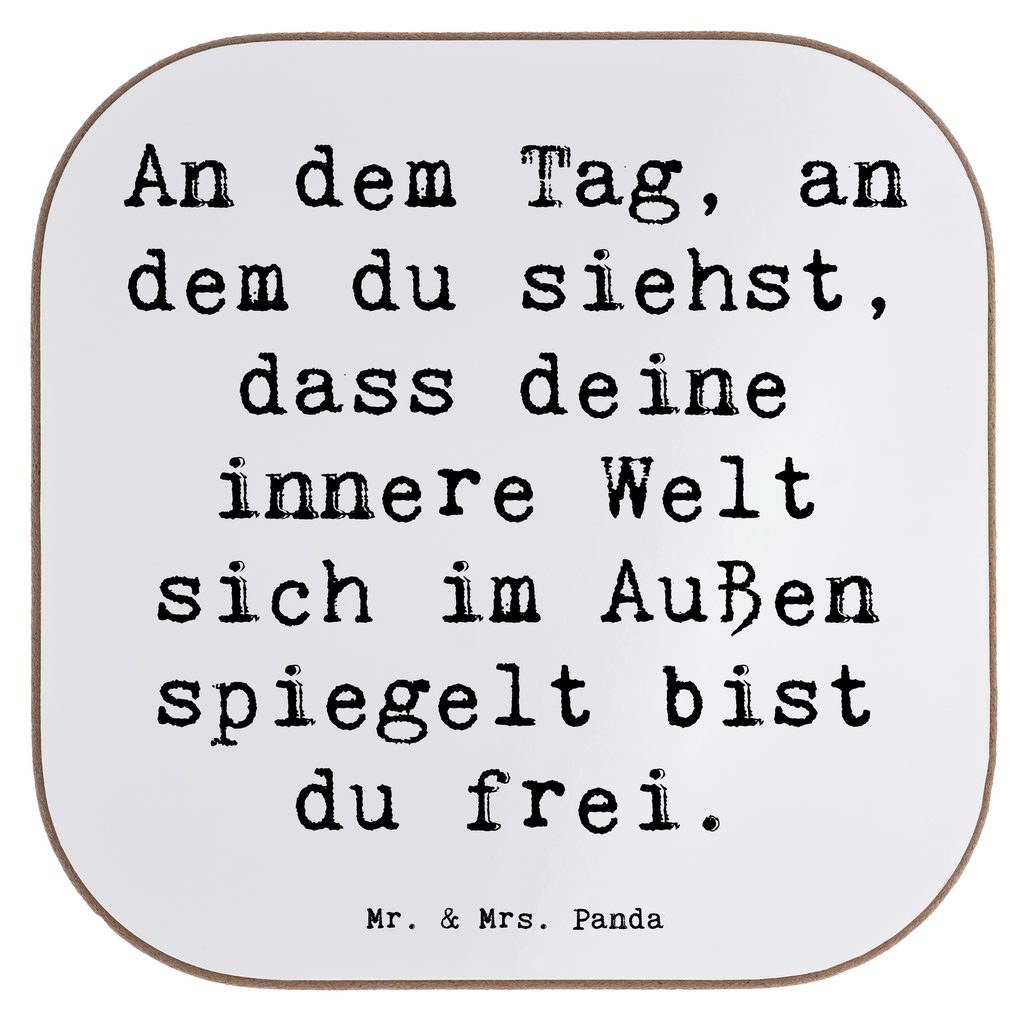 An dem Tag, an dem du siehst, dass deine innere Welt sich im Außen spiegelt bist du frei.

Mr. & Mrs. Panda